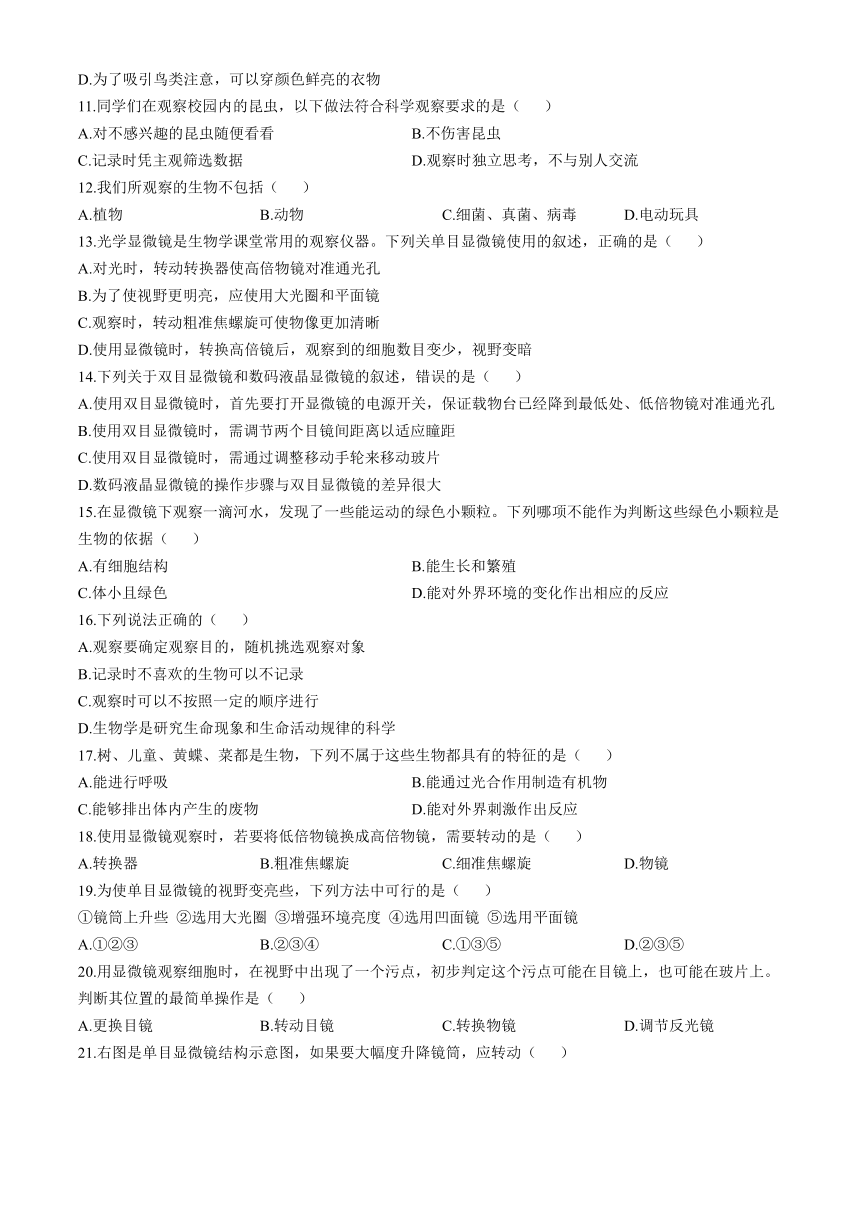 D.为了吸引鸟类注意，可以穿颜色鲜亮的衣物
11.同学们在观察校园内的昆虫，以下做法符合科学观察要求的是（　　）
A.对不感兴趣的昆虫随便看看　　B.不伤害昆虫
C.记录时凭主观筛选数据　　D.观察时独立思考，不与别人交流
12.我们所观察的生物不包括（　　）
A.植物　　B.动物　　C.细菌、真菌、病毒　　D.电动玩具
13.光学显微镜是生物学课堂常用的观察仪器。下列关单目显微镜使用的叙述，正确的是（　　）
A.对光时，转动转换器使高倍物镜对准通光孔
B.为了使视野更明亮，应使用大光圈和平面镜
C.观察时，转动粗准焦螺旋可使物像更加清晰
D.使用显微镜时，转换高倍镜后，观察到的细胞数目变少，视野变暗
14.下列关于双目显微镜和数码液晶显微镜的叙述，错误的是（　　）
A.使用双目显微镜时，首先要打开显微镜的电源开关，保证载物台已经降到最低处、低倍物镜对准通光孔
B.使用双目显微镜时，需调节两个目镜间距离以适应瞳距
C.使用双目显微镜时，需通过调整移动手轮来移动玻片
D.数码液晶显微镜的操作步骤与双目显微镜的差异很大
15.在显微镜下观察一滴河水，发现了一些能运动的绿色小颗粒。下列哪项不能作为判断这些绿色小颗粒是生物的依据（　　）
A.有细胞结构　　B.能生长和繁殖
C.体小且绿色　　D.能对外界环境的变化作出相应的反应
16.下列说法正确的（　　）
A.观察要确定观察目的，随机挑选观察对象
B.记录时不喜欢的生物可以不记录
C.观察时可以不按照一定的顺序进行
D.生物学是研究生命现象和生命活动规律的科学
17.树、儿童、黄蝶、菜都是生物，下列不属于这些生物都具有的特征的是（　　）
A.能进行呼吸　　B.能通过光合作用制造有机物
C.能够排出体内产生的废物　　D.能对外界刺激作出反应
18.使用显微镜观察时，若要将低倍物镜换成高倍物镜，需要转动的是（　　）
A.转换器　　B.粗准焦螺旋　　C.细准焦螺旋　　D.物镜
19.为使单目显微镜的视野变亮些，下列方法中可行的是（　　）
①镜筒上升些 ②选用大光圈 ③增强环境亮度 ④选用凹面镜 ⑤选用平面镜
A.①②③　　B.②③④　　C.①③⑤　　D.②③⑤
20.用显微镜观察细胞时，在视野中出现了一个污点，初步判定这个污点可能在目镜上，也可能在玻片上。判断其位置的最简单操作是（　　）
A.更换目镜　　B.转动目镜　　C.转换物镜　　D.调节反光镜
21.右图是单目显微镜结构示意图，如果要大幅度升降镜筒，应转动（　　）